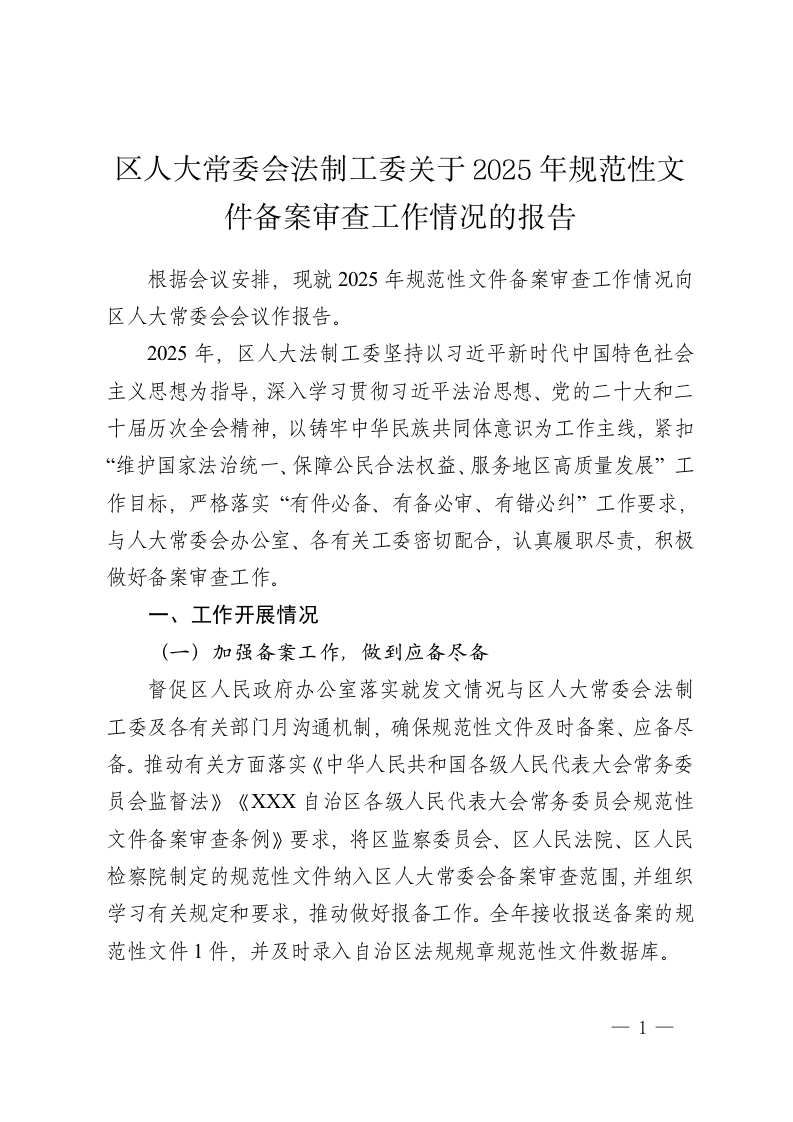 区人大常委会法制工委关于2025年规范性文件备案审查工作情况的报告

根据会议安排，现就2025年规范性文件备案审查工作情况向区人大常委会会议作报告。

2025年，区人大法制工委坚持以习近平新时代中国特色社会主义思想为指导，深入学习贯彻习近平法治思想、党的二十大和二十届历次全会精神，以铸牢中华民族共同体意识为工作主线，紧扣“维护国家法治统一、保障公民合法权益、服务地区高质量发展”工作目标，严格落实“有件必备、有备必审、有错必纠”工作要求，与人大常委会办公室、各有关工委密切配合，认真履职尽责，积极做好备案审查工作。

一、工作开展情况

（一）加强备案工作，做到应备尽备

督促区人民政府办公室落实就发文情况与区人大常委会法制工委及各有关部门月沟通机制，确保规范性文件及时备案、应备尽备。推动有关方面落实《中华人民共和国各级人民代表大会常务委员会监督法》《XXX自治区各级人民代表大会常务委员会规范性文件备案审查条例》要求，将区监察委员会、区人民法院、区人民检察院制定的规范性文件纳入区人大常委会备案审查范围，并组织学习有关规定和要求，推动做好报备工作。全年接收报送备案的规范性文件1件，并及时录入自治区法规规章规范性文件数据库。

— 1 —